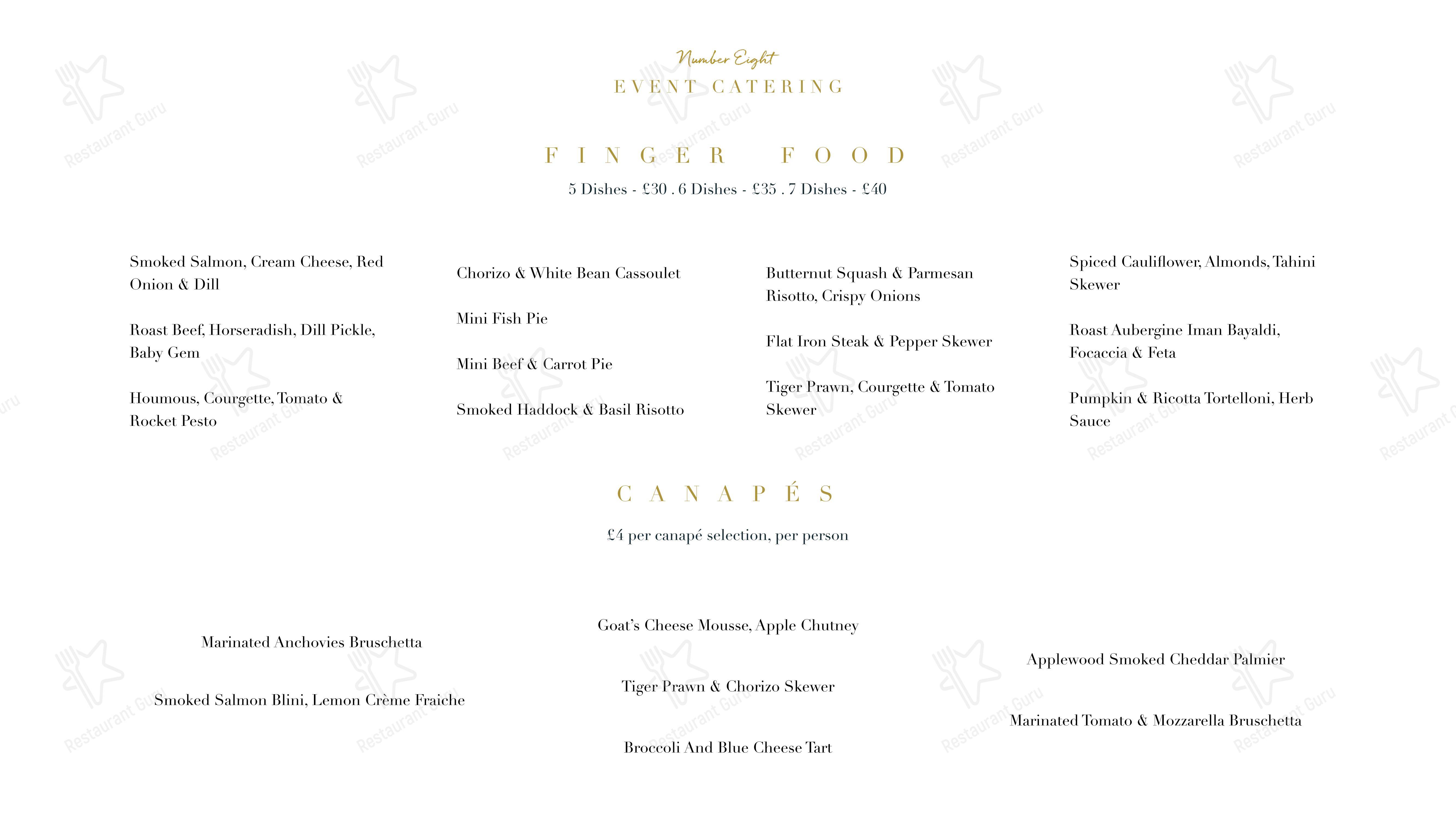 Number Eight
EVENT CATERING

FINGER FOOD

5 Dishes - £30 . 6 Dishes - £35 . 7 Dishes - £40

Smoked Salmon, Cream Cheese, Red Onion & Dill

Roast Beef, Horseradish, Dill Pickle, Baby Gem

Houmous, Courgette, Tomato & Rocket Pesto

Chorizo & White Bean Cassoulet

Mini Fish Pie

Mini Beef & Carrot Pie

Smoked Haddock & Basil Risotto

Butternut Squash & Parmesan Risotto, Crispy Onions

Flat Iron Steak & Pepper Skewer

Tiger Prawn, Courgette & Tomato Skewer

Spiced Cauliflower, Almonds, Tahini Skewer

Roast Aubergine Iman Bayaldi, Focaccia & Feta

Pumpkin & Ricotta Tortelloni, Herb Sauce

CANAPÉS

£4 per canapé selection, per person

Marinated Anchovies Bruschetta

Smoked Salmon Blini, Lemon Crème Fraiche

Goat's Cheese Mousse, Apple Chutney

Tiger Prawn & Chorizo Skewer

Broccoli And Blue Cheese Tart

Applewood Smoked Cheddar Palmier

Marinated Tomato & Mozzarella Bruschetta

Restaurant Guru